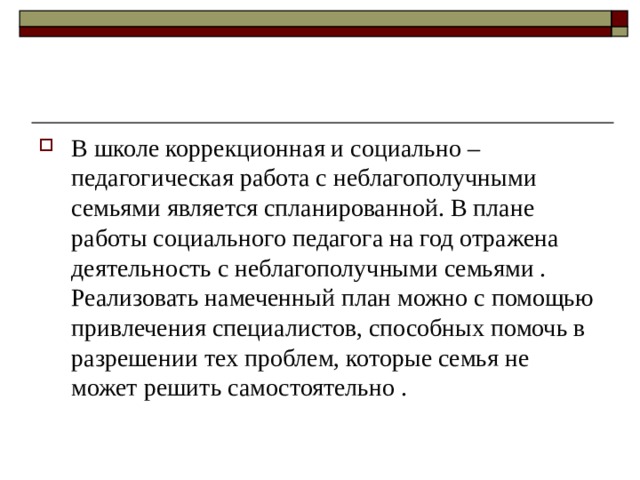 В школе коррекционная и социально – педагогическая работа с неблагополучными семьями является спланированной. В плане работы социального педагога на год отражена деятельность с неблагополучными семьями . Реализовать намеченный план можно с помощью привлечения специалистов, способных помочь в разрешении тех проблем, которые семья не может решить самостоятельно .